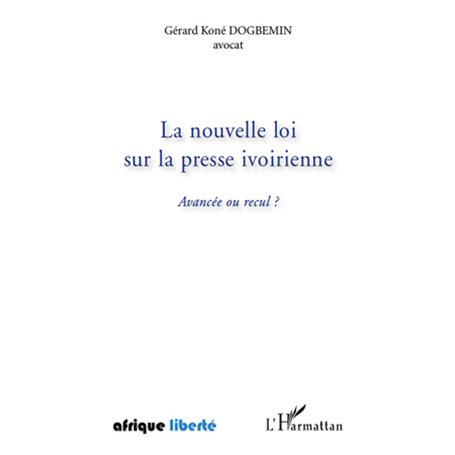 Gérard Koné DOGBEMIN
avocat

La nouvelle loi
sur la presse ivoirienne

Avancée ou recul ?

afrique liberté

L'Harmattan